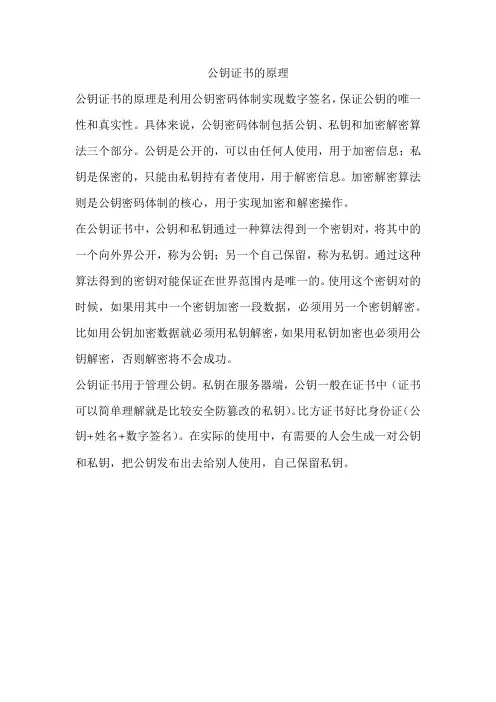 公钥证书的原理

公钥证书的原理是利用公钥密码体制实现数字签名，保证公钥的唯一性和真实性。具体来说，公钥密码体制包括公钥、私钥和加密解密算法三个部分。公钥是公开的，可以由任何人使用，用于加密信息；私钥是保密的，只能由私钥持有者使用，用于解密信息。加密解密算法则是公钥密码体制的核心，用于实现加密和解密操作。

在公钥证书中，公钥和私钥通过一种算法得到一个密钥对，将其中的一个向外界公开，称为公钥；另一个自己保留，称为私钥。通过这种算法得到的密钥对能保证在世界范围内是唯一的。使用这个密钥对的时候，如果用其中一个密钥加密一段数据，必须用另一个密钥解密。比如用公钥加密数据就必须用私钥解密，如果用私钥加密也必须用公钥解密，否则解密将不会成功。

公钥证书用于管理公钥。私钥在服务器端，公钥一般在证书中（证书可以简单理解就是比较安全防篡改的私钥）。比方证书好比身份证（公钥+姓名+数字签名）。在实际的使用中，有需要的人会生成一对公钥和私钥，把公钥发布出去给别人使用，自己保留私钥。